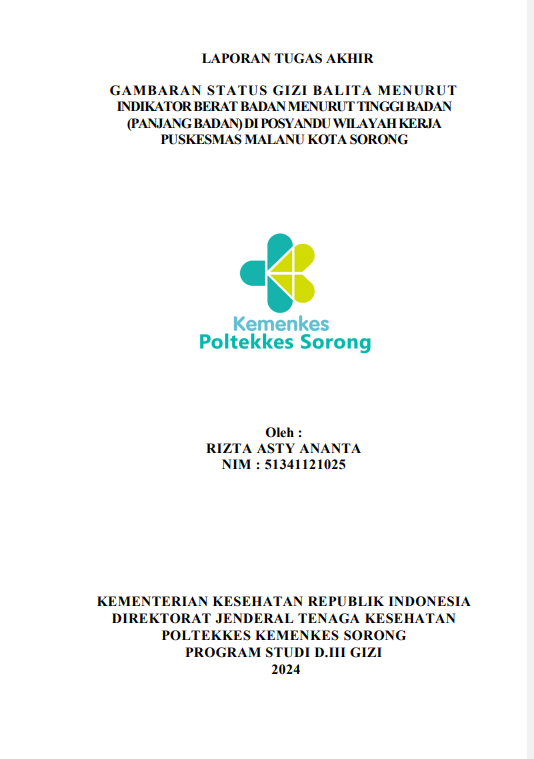 LAPORAN TUGAS AKHIR

GAMBARAN STATUS GIZI BALITA MENURUT INDIKATOR BERAT BADAN MENURUT TINGGI BADAN (PANJANG BADAN) DI POSYANDU WILAYAH KERJA PUSKESMAS MALANU KOTA SORONG

Kemenkes
Poltekkes Sorong

Oleh :
RIZTA ASTY ANANTA
NIM : 51341121025

KEMENTERIAN KESEHATAN REPUBLIK INDONESIA
DIREKTORAT JENDERAL TENAGA KESEHATAN
POLTEKKES KEMENKES SORONG
PROGRAM STUDI D.III GIZI
2024